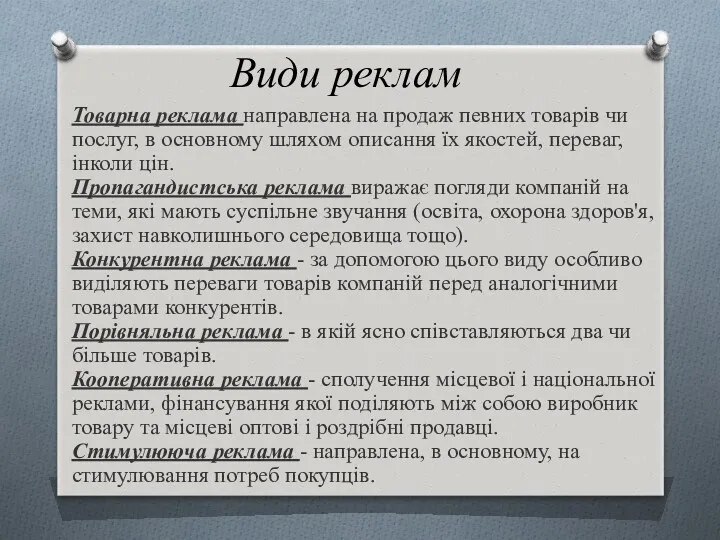 Види реклам

Товарна реклама направлена на продаж певних товарів чи послуг, в основному шляхом описання їх якостей, переваг, інколи цін.
Пропагандистська реклама виражає погляди компаній на теми, які мають суспільне звучання (освіта, охорона здоров'я, захист навколишнього середовища тощо).
Конкурентна реклама - за допомогою цього виду особливо виділяють переваги товарів компаній перед аналогічними товарами конкурентів.
Порівняльна реклама - в якій ясно співставляються два чи більше товарів.
Кооперативна реклама - сполучення місцевої і національної реклами, фінансування якої поділяють між собою виробник товару та місцеві оптові і роздрібні продавці.
Стимулююча реклама - направлена, в основному, на стимулювання потреб покупців.